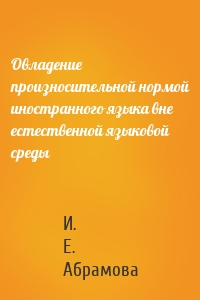 Овладение произносительной нормой иностранного языка вне естественной языковой среды

И.
Е.
Абрамова